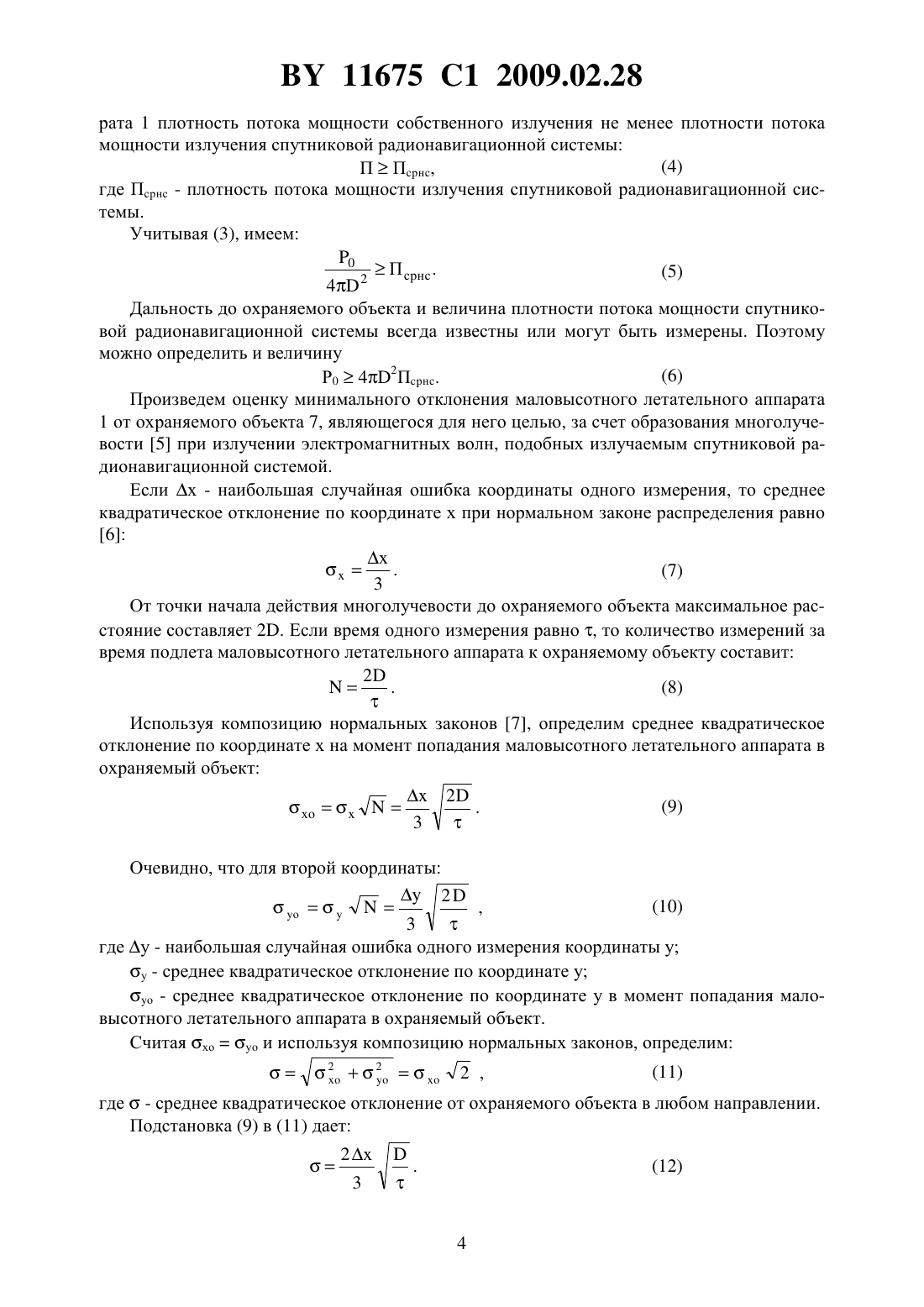 BY 11675 C1 2009.02.28

рата 1 плотность потока мощности собственного излучения не менее плотности потока мощности излучения спутниковой радионавигационной системы:

$П \geq П_{срнс}$, (4)

где $П_{срнс}$ - плотность потока мощности излучения спутниковой радионавигационной системы.

Учитывая (3), имеем:

$\frac{P_0}{4\pi D^2} \geq П_{срнс}$. (5)

Дальность до охраняемого объекта и величина плотности потока мощности спутниковой радионавигационной системы всегда известны или могут быть измерены. Поэтому можно определить и величину

$P_0 \geq 4\pi D^2 П_{срнс}$. (6)

Произведем оценку минимального отклонения маловысотного летательного аппарата 1 от охраняемого объекта 7, являющегося для него целью, за счет образования многолучевости [5] при излучении электромагнитных волн, подобных излучаемым спутниковой радионавигационной системой.

Если $\Delta x$ - наибольшая случайная ошибка координаты одного измерения, то среднее квадратическое отклонение по координате x при нормальном законе распределения равно [6]:

$\sigma_x = \frac{\Delta x}{3}$. (7)

От точки начала действия многолучевости до охраняемого объекта максимальное расстояние составляет 2D. Если время одного измерения равно $\tau$, то количество измерений за время подлета маловысотного летательного аппарата к охраняемому объекту составит:

$N = \frac{2D}{\tau}$. (8)

Используя композицию нормальных законов [7], определим среднее квадратическое отклонение по координате x на момент попадания маловысотного летательного аппарата в охраняемый объект:

$\sigma_{xo} = \sigma_x \sqrt{N} = \frac{\Delta x}{3}\sqrt{\frac{2D}{\tau}}$. (9)

Очевидно, что для второй координаты:

$\sigma_{yo} = \sigma_y \sqrt{N} = \frac{\Delta y}{3}\sqrt{\frac{2D}{\tau}}$ , (10)

где $\Delta y$ - наибольшая случайная ошибка одного измерения координаты y;

$\sigma_y$ - среднее квадратическое отклонение по координате y;

$\sigma_{yo}$ - среднее квадратическое отклонение по координате y в момент попадания маловысотного летательного аппарата в охраняемый объект.

Считая $\sigma_{xo} = \sigma_{yo}$ и используя композицию нормальных законов, определим:

$\sigma = \sqrt{\sigma_{xo}^2 + \sigma_{yo}^2} = \sigma_{xo}\sqrt{2}$ , (11)

где $\sigma$ - среднее квадратическое отклонение от охраняемого объекта в любом направлении.

Подстановка (9) в (11) дает:

$\sigma = \frac{2\Delta x}{3}\sqrt{\frac{D}{\tau}}$. (12)

4